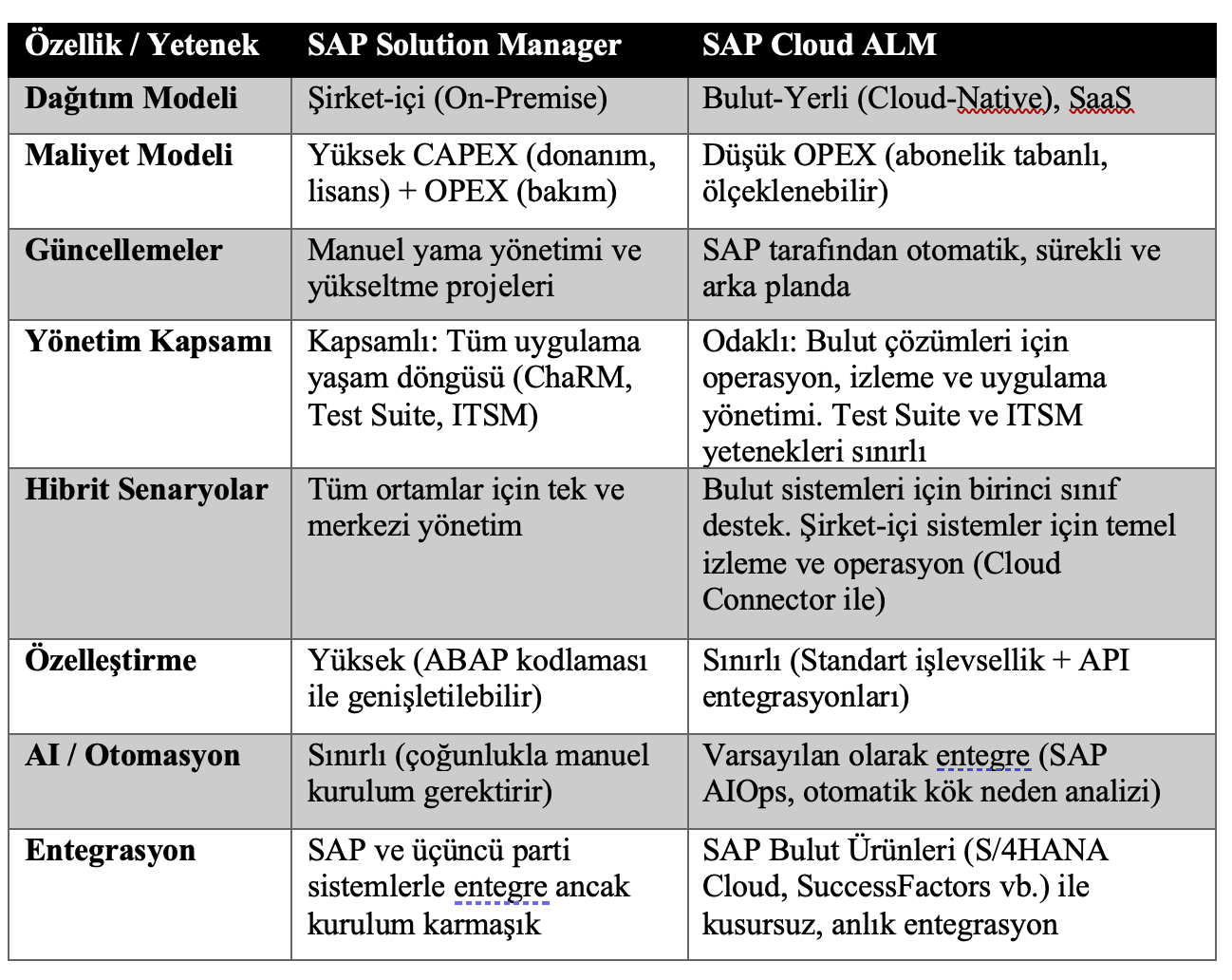 | Özellik / Yetenek | SAP Solution Manager | SAP Cloud ALM |
|---|---|---|
| Dağıtım Modeli | Şirket-içi (On-Premise) | Bulut-Yerli (Cloud-Native), SaaS |
| Maliyet Modeli | Yüksek CAPEX (donanım, lisans) + OPEX (bakım) | Düşük OPEX (abonelik tabanlı, ölçeklenebilir) |
| Güncellemeler | Manuel yama yönetimi ve yükseltme projeleri | SAP tarafından otomatik, sürekli ve arka planda |
| Yönetim Kapsamı | Kapsamlı: Tüm uygulama yaşam döngüsü (ChaRM, Test Suite, ITSM) | Odaklı: Bulut çözümleri için operasyon, izleme ve uygulama yönetimi. Test Suite ve ITSM yetenekleri sınırlı |
| Hibrit Senaryolar | Tüm ortamlar için tek ve merkezi yönetim | Bulut sistemleri için birinci sınıf destek. Şirket-içi sistemler için temel izleme ve operasyon (Cloud Connector ile) |
| Özelleştirme | Yüksek (ABAP kodlaması ile genişletilebilir) | Sınırlı (Standart işlevsellik + API entegrasyonları) |
| AI / Otomasyon | Sınırlı (çoğunlukla manuel kurulum gerektirir) | Varsayılan olarak entegre (SAP AIOps, otomatik kök neden analizi) |
| Entegrasyon | SAP ve üçüncü parti sistemlerle entegre ancak kurulum karmaşık | SAP Bulut Ürünleri (S/4HANA Cloud, SuccessFactors vb.) ile kusursuz, anlık entegrasyon |